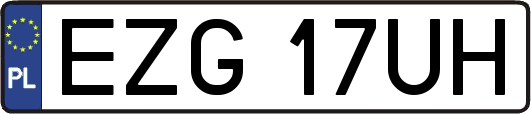 PL

EZG 17UH